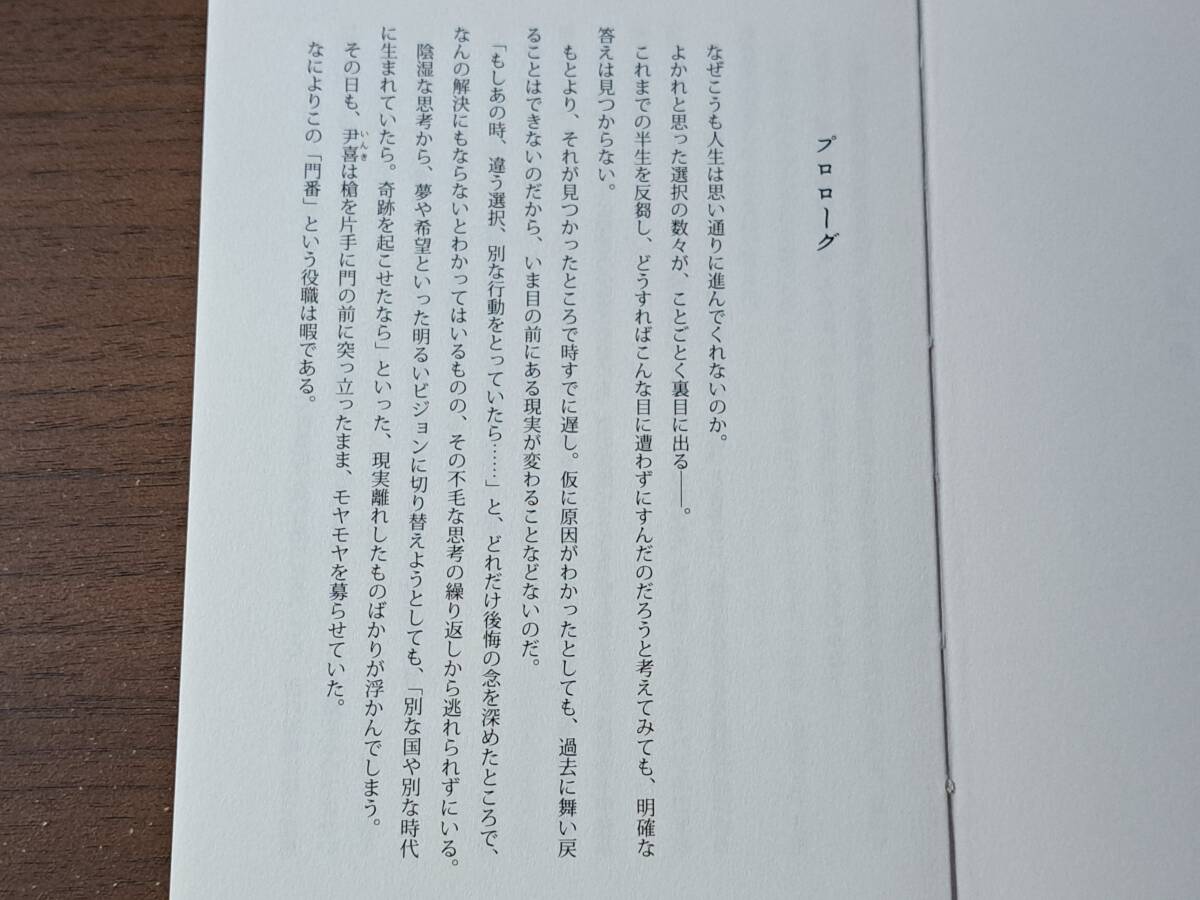 プロローグ

なぜこうも人生は思い通りに進んでくれないのか。

よかれと思った選択の数々が、ことごとく裏目に出る——。

これまでの半生を反芻し、どうすればこんな目に遭わずにすんだのだろうと考えてみても、明確な答えは見つからない。

もとより、それが見つかったところで時すでに遅し。仮に原因がわかったとしても、過去に舞い戻ることはできないのだから、いま目の前にある現実が変わることなどないのだ。

「もしあの時、違う選択、別な行動をとっていたら……」と、どれだけ後悔の念を深めたところで、なんの解決にもならないとわかってはいるものの、その不毛な思考の繰り返しから逃れられずにいる。

陰湿な思考から、夢や希望といった明るいビジョンに切り替えようとしても、「別な国や別な時代に生まれていたら。奇跡を起こせたなら」といった、現実離れしたものばかりが浮かんでしまう。

その日も、尹喜は槍を片手に門の前に突っ立ったまま、モヤモヤを募らせていた。

なによりこの「門番」という役職は暇である。